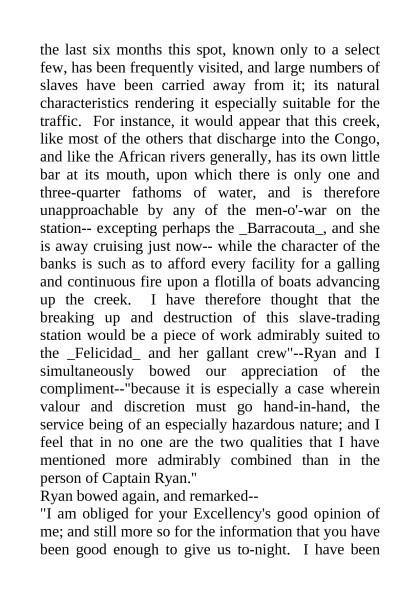 the last six months this spot, known only to a select few, has been frequently visited, and large numbers of slaves have been carried away from it; its natural characteristics rendering it especially suitable for the traffic. For instance, it would appear that this creek, like most of the others that discharge into the Congo, and like the African rivers generally, has its own little bar at its mouth, upon which there is only one and three-quarter fathoms of water, and is therefore unapproachable by any of the men-o'-war on the station-- excepting perhaps the _Barracouta_, and she is away cruising just now-- while the character of the banks is such as to afford every facility for a galling and continuous fire upon a flotilla of boats advancing up the creek. I have therefore thought that the breaking up and destruction of this slave-trading station would be a piece of work admirably suited to the _Felicidad_ and her gallant crew"--Ryan and I simultaneously bowed our appreciation of the compliment--"because it is especially a case wherein valour and discretion must go hand-in-hand, the service being of an especially hazardous nature; and I feel that in no one are the two qualities that I have mentioned more admirably combined than in the person of Captain Ryan."
Ryan bowed again, and remarked--
"I am obliged for your Excellency's good opinion of me; and still more so for the information that you have been good enough to give us to-night. I have been